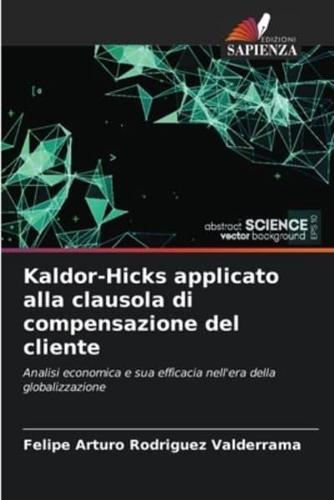 EDIZIONI
SAPIENZA

abstract SCIENCE
vector background
EPS 10

Kaldor-Hicks applicato alla clausola di compensazione del cliente

Analisi economica e sua efficacia nell'era della globalizzazione

Felipe Arturo Rodriguez Valderrama